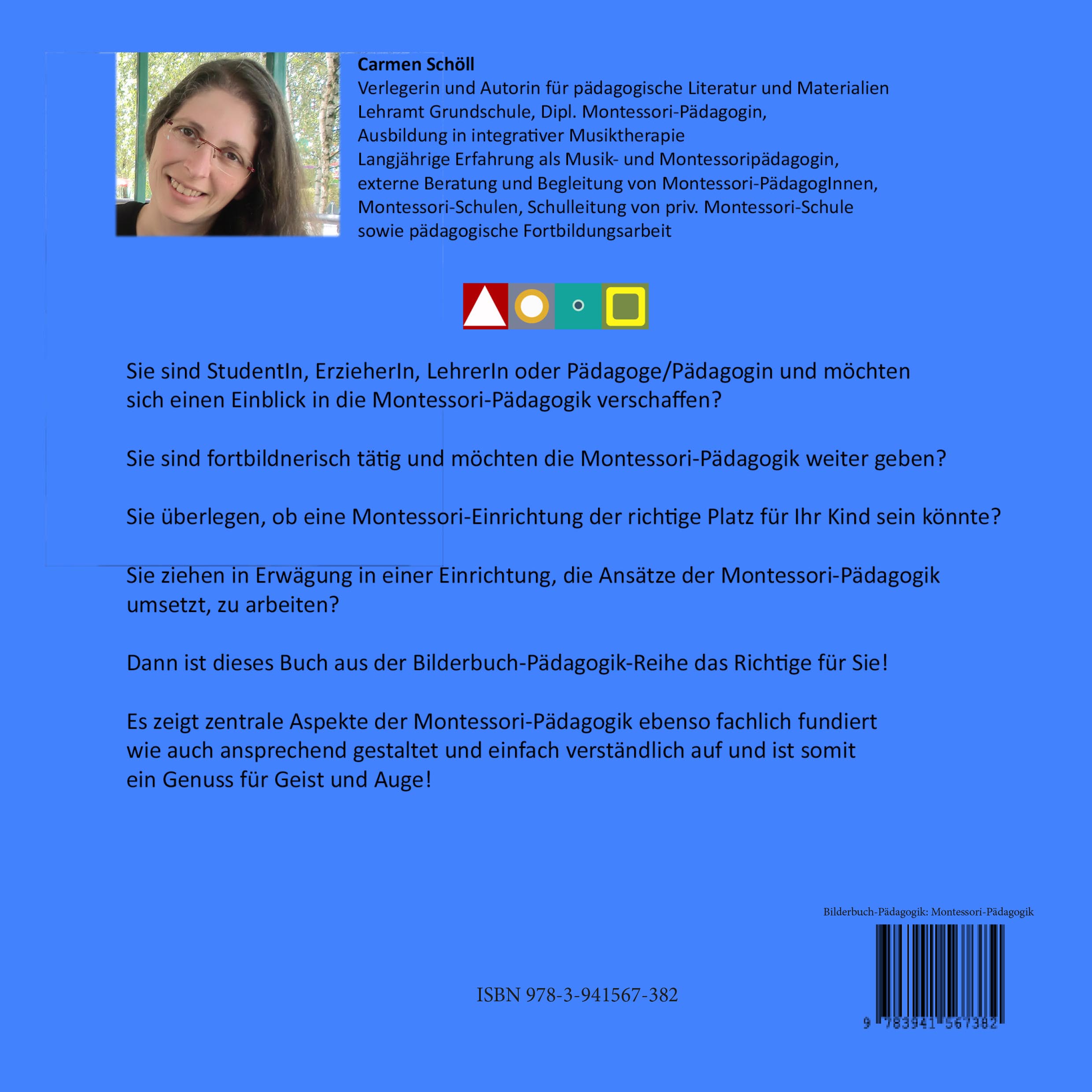 Carmen Schöll
Verlegerin und Autorin für pädagogische Literatur und Materialien
Lehramt Grundschule, Dipl. Montessori-Pädagogin,
Ausbildung in integrativer Musiktherapie
Langjährige Erfahrung als Musik- und Montessoripädagogin,
externe Beratung und Begleitung von Montessori-PädagogInnen,
Montessori-Schulen, Schulleitung von priv. Montessori-Schule
sowie pädagogische Fortbildungsarbeit

Sie sind StudentIn, ErzieherIn, LehrerIn oder Pädagoge/Pädagogin und möchten sich einen Einblick in die Montessori-Pädagogik verschaffen?

Sie sind fortbildnerisch tätig und möchten die Montessori-Pädagogik weiter geben?

Sie überlegen, ob eine Montessori-Einrichtung der richtige Platz für Ihr Kind sein könnte?

Sie ziehen in Erwägung in einer Einrichtung, die Ansätze der Montessori-Pädagogik umsetzt, zu arbeiten?

Dann ist dieses Buch aus der Bilderbuch-Pädagogik-Reihe das Richtige für Sie!

Es zeigt zentrale Aspekte der Montessori-Pädagogik ebenso fachlich fundiert wie auch ansprechend gestaltet und einfach verständlich auf und ist somit ein Genuss für Geist und Auge!

Bilderbuch-Pädagogik: Montessori-Pädagogik

ISBN 978-3-941567-382

9 783941 567382